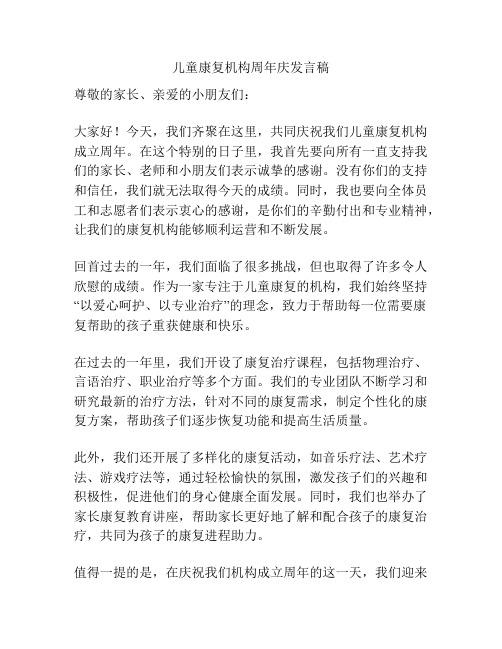 儿童康复机构周年庆发言稿

尊敬的家长、亲爱的小朋友们：

大家好！今天，我们齐聚在这里，共同庆祝我们儿童康复机构成立周年。在这个特别的日子里，我首先要向所有一直支持我们的家长、老师和小朋友们表示诚挚的感谢。没有你们的支持和信任，我们就无法取得今天的成绩。同时，我也要向全体员工和志愿者们表示衷心的感谢，是你们的辛勤付出和专业精神，让我们的康复机构能够顺利运营和不断发展。

回首过去的一年，我们面临了很多挑战，但也取得了许多令人欣慰的成绩。作为一家专注于儿童康复的机构，我们始终坚持“以爱心呵护、以专业治疗”的理念，致力于帮助每一位需要康复帮助的孩子重获健康和快乐。

在过去的一年里，我们开设了康复治疗课程，包括物理治疗、言语治疗、职业治疗等多个方面。我们的专业团队不断学习和研究最新的治疗方法，针对不同的康复需求，制定个性化的康复方案，帮助孩子们逐步恢复功能和提高生活质量。

此外，我们还开展了多样化的康复活动，如音乐疗法、艺术疗法、游戏疗法等，通过轻松愉快的氛围，激发孩子们的兴趣和积极性，促进他们的身心健康全面发展。同时，我们也举办了家长康复教育讲座，帮助家长更好地了解和配合孩子的康复治疗，共同为孩子的康复进程助力。

值得一提的是，在庆祝我们机构成立周年的这一天，我们迎来